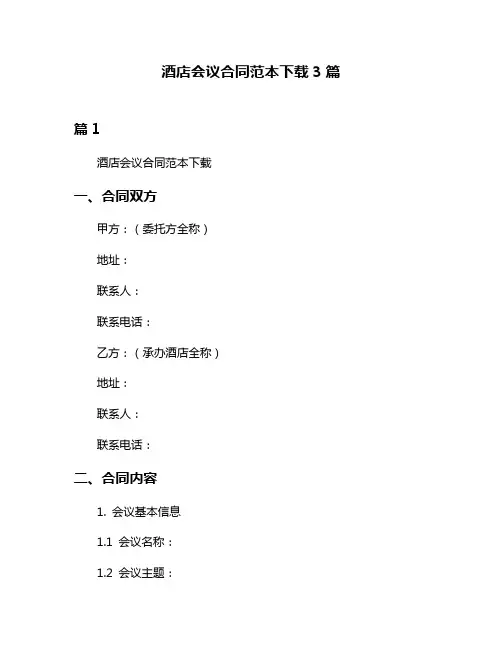 酒店会议合同范本下载 3 篇

篇 1

酒店会议合同范本下载

一、合同双方

甲方：（委托方全称）

地址：

联系人：

联系电话：

乙方：（承办酒店全称）

地址：

联系人：

联系电话：

二、合同内容

1. 会议基本信息

1.1 会议名称：

1.2 会议主题：